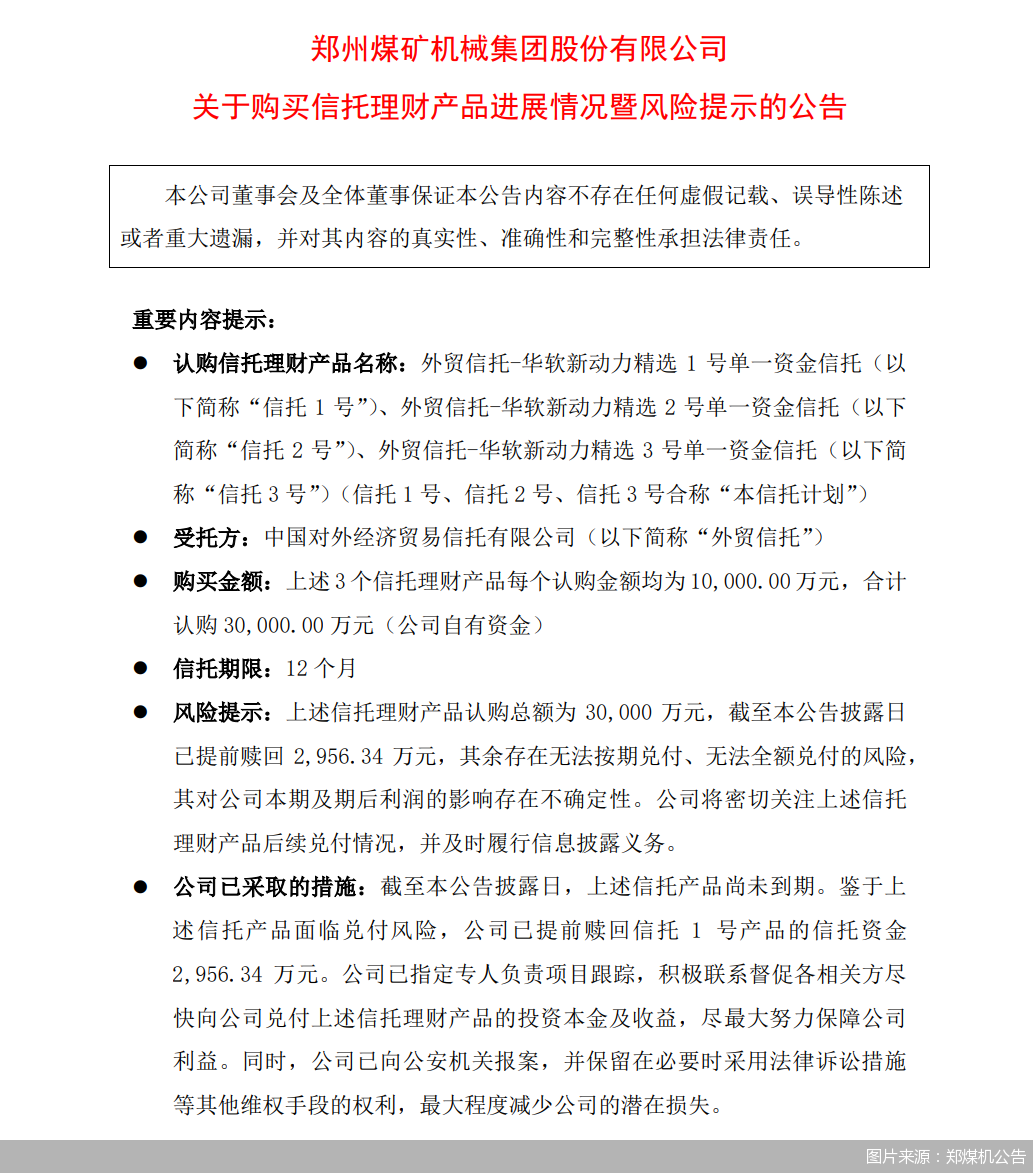 郑州煤矿机械集团股份有限公司

关于购买信托理财产品进展情况暨风险提示的公告

本公司董事会及全体董事保证本公告内容不存在任何虚假记载、误导性陈述或者重大遗漏，并对其内容的真实性、准确性和完整性承担法律责任。

重要内容提示：

● 认购信托理财产品名称：外贸信托-华软新动力精选 1 号单一资金信托（以下简称“信托 1 号”）、外贸信托-华软新动力精选 2 号单一资金信托（以下简称“信托 2 号”）、外贸信托-华软新动力精选 3 号单一资金信托（以下简称“信托 3 号”）（信托 1 号、信托 2 号、信托 3 号合称“本信托计划”）

● 受托方：中国对外经济贸易信托有限公司（以下简称“外贸信托”）

● 购买金额：上述 3 个信托理财产品每个认购金额均为 10,000.00 万元，合计认购 30,000.00 万元（公司自有资金）

● 信托期限：12 个月

● 风险提示：上述信托理财产品认购总额为 30,000 万元，截至本公告披露日已提前赎回 2,956.34 万元，其余存在无法按期兑付、无法全额兑付的风险，其对公司本期及期后利润的影响存在不确定性。公司将密切关注上述信托理财产品后续兑付情况，并及时履行信息披露义务。

● 公司已采取的措施：截至本公告披露日，上述信托产品尚未到期。鉴于上述信托产品面临兑付风险，公司已提前赎回信托 1 号产品的信托资金 2,956.34 万元。公司已指定专人负责项目跟踪，积极联系督促各相关方尽快向公司兑付上述信托理财产品的投资本金及收益，尽最大努力保障公司利益。同时，公司已向公安机关报案，并保留在必要时采用法律诉讼措施等其他维权手段的权利，最大程度减少公司的潜在损失。

图片来源：郑煤机公告